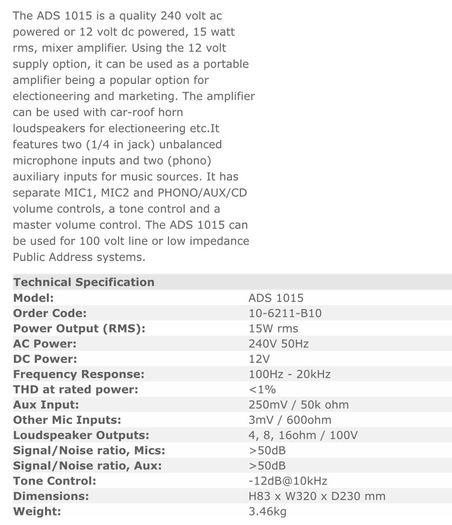 The ADS 1015 is a quality 240 volt ac powered or 12 volt dc powered, 15 watt rms, mixer amplifier. Using the 12 volt supply option, it can be used as a portable amplifier being a popular option for electioneering and marketing. The amplifier can be used with car-roof horn loudspeakers for electioneering etc.It features two (1/4 in jack) unbalanced microphone inputs and two (phono) auxiliary inputs for music sources. It has separate MIC1, MIC2 and PHONO/AUX/CD volume controls, a tone control and a master volume control. The ADS 1015 can be used for 100 volt line or low impedance Public Address systems.

| Technical Specification | |
|---|---|
| Model: | ADS 1015 |
| Order Code: | 10-6211-B10 |
| Power Output (RMS): | 15W rms |
| AC Power: | 240V 50Hz |
| DC Power: | 12V |
| Frequency Response: | 100Hz - 20kHz |
| THD at rated power: | <1% |
| Aux Input: | 250mV / 50k ohm |
| Other Mic Inputs: | 3mV / 600ohm |
| Loudspeaker Outputs: | 4, 8, 16ohm / 100V |
| Signal/Noise ratio, Mics: | >50dB |
| Signal/Noise ratio, Aux: | >50dB |
| Tone Control: | -12dB@10kHz |
| Dimensions: | H83 x W320 x D230 mm |
| Weight: | 3.46kg |